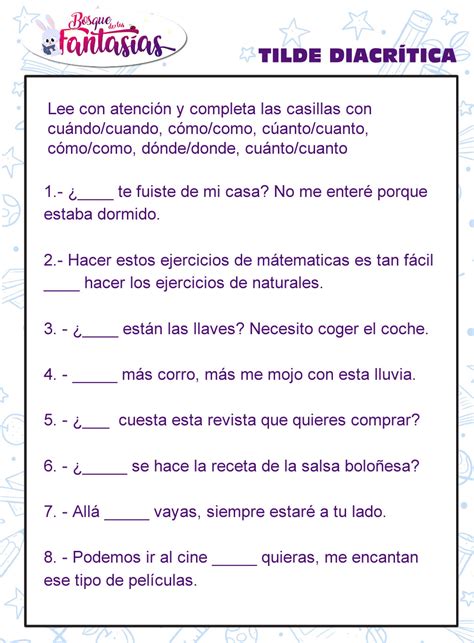 Bosque de las Fantasías

TILDE DIACRÍTICA

Lee con atención y completa las casillas con cuándo/cuando, cómo/como, cúanto/cuanto, cómo/como, dónde/donde, cuánto/cuanto

1.- ¿____ te fuiste de mi casa? No me enteré porque estaba dormido.

2.- Hacer estos ejercicios de mátematicas es tan fácil ____ hacer los ejercicios de naturales.

3. - ¿____ están las llaves? Necesito coger el coche.

4. - _____ más corro, más me mojo con esta lluvia.

5. - ¿___ cuesta esta revista que quieres comprar?

6. - ¿_____ se hace la receta de la salsa boloñesa?

7. - Allá _____ vayas, siempre estaré a tu lado.

8. - Podemos ir al cine _____ quieras, me encantan ese tipo de películas.